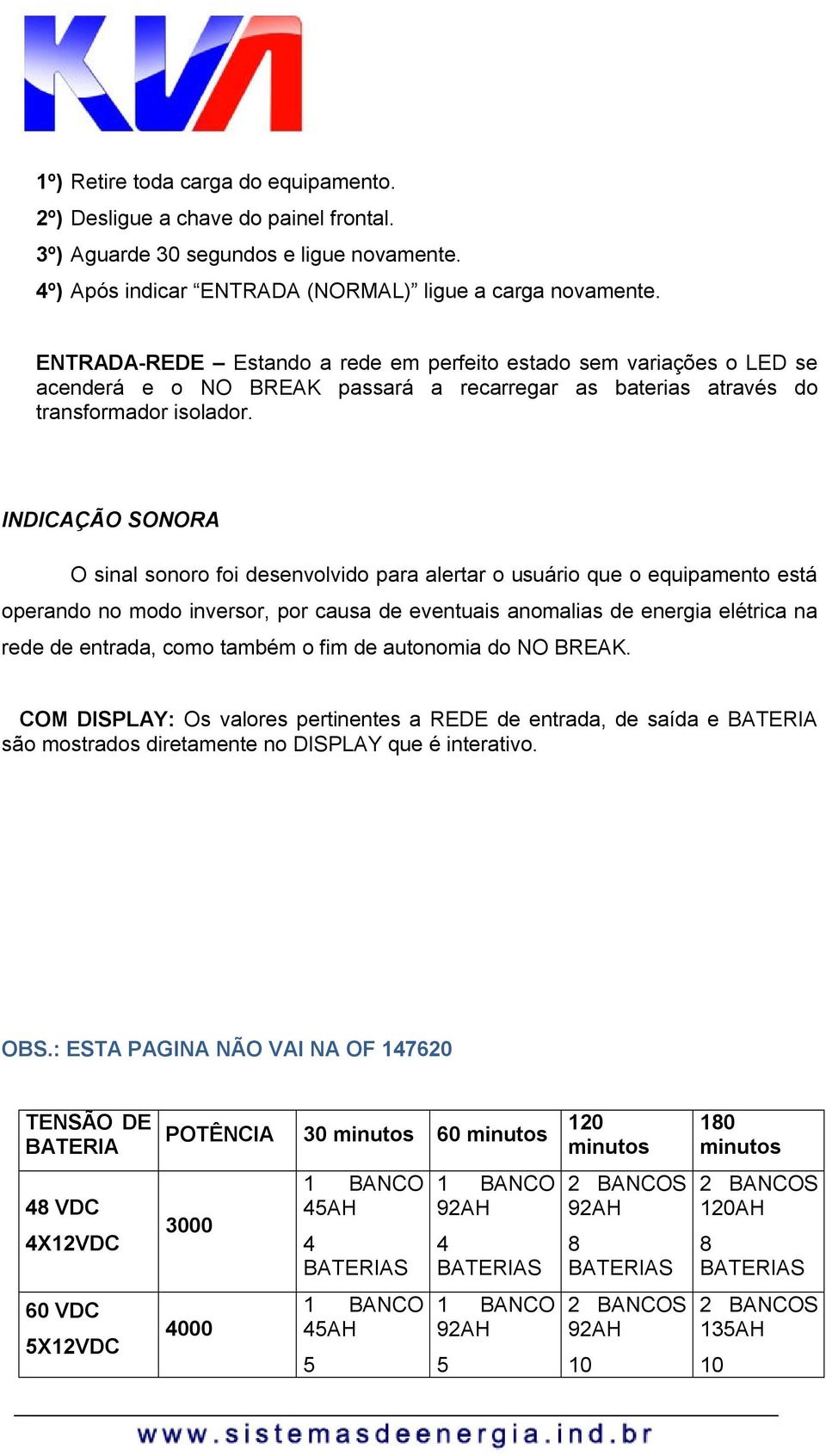 KVA

1º) Retire toda carga do equipamento.
2º) Desligue a chave do painel frontal.
3º) Aguarde 30 segundos e ligue novamente.
4º) Após indicar “ENTRADA (NORMAL)” ligue a carga novamente.

ENTRADA-REDE – Estando a rede em perfeito estado sem variações o LED se acenderá e o NO BREAK passará a recarregar as baterias através do transformador isolador.

INDICAÇÃO SONORA

O sinal sonoro foi desenvolvido para alertar o usuário que o equipamento está operando no modo inversor, por causa de eventuais anomalias de energia elétrica na rede de entrada, como também o fim de autonomia do NO BREAK.

COM DISPLAY: Os valores pertinentes a REDE de entrada, de saída e BATERIA são mostrados diretamente no DISPLAY que é interativo.

OBS.: ESTA PAGINA NÃO VAI NA OF 147620

| TENSÃO DE BATERIA | POTÊNCIA | 30 minutos | 60 minutos | 120 minutos | 180 minutos |
|---|---|---|---|---|---|
| 48 VDC 4X12VDC | 3000 | 1 BANCO 45AH 4 BATERIAS | 1 BANCO 92AH 4 BATERIAS | 2 BANCOS 92AH 8 BATERIAS | 2 BANCOS 120AH 8 BATERIAS |
| 60 VDC 5X12VDC | 4000 | 1 BANCO 45AH 5 | 1 BANCO 92AH 5 | 2 BANCOS 92AH 10 | 2 BANCOS 135AH 10 |

www.sistemasdeenergia.ind.br